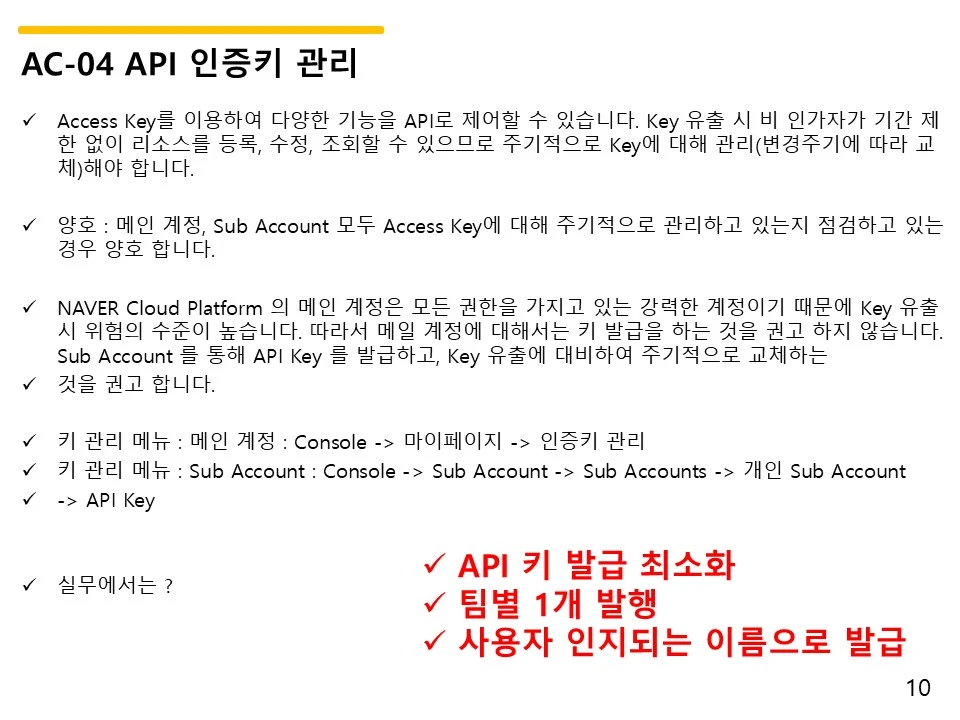 AC-04 API 인증키 관리

✓ Access Key를 이용하여 다양한 기능을 API로 제어할 수 있습니다. Key 유출 시 비 인가자가 기간 제한 없이 리소스를 등록, 수정, 조회할 수 있으므로 주기적으로 Key에 대해 관리(변경주기에 따라 교체)해야 합니다.

✓ 양호 : 메인 계정, Sub Account 모두 Access Key에 대해 주기적으로 관리하고 있는지 점검하고 있는 경우 양호 합니다.

✓ NAVER Cloud Platform 의 메인 계정은 모든 권한을 가지고 있는 강력한 계정이기 때문에 Key 유출 시 위험의 수준이 높습니다. 따라서 메일 계정에 대해서는 키 발급을 하는 것을 권고 하지 않습니다. Sub Account 를 통해 API Key 를 발급하고, Key 유출에 대비하여 주기적으로 교체하는
✓ 것을 권고 합니다.

✓ 키 관리 메뉴 : 메인 계정 : Console -> 마이페이지 -> 인증키 관리
✓ 키 관리 메뉴 : Sub Account : Console -> Sub Account -> Sub Accounts -> 개인 Sub Account
✓ -> API Key

✓ 실무에서는 ?

✓ API 키 발급 최소화
✓ 팀별 1개 발행
✓ 사용자 인지되는 이름으로 발급

10